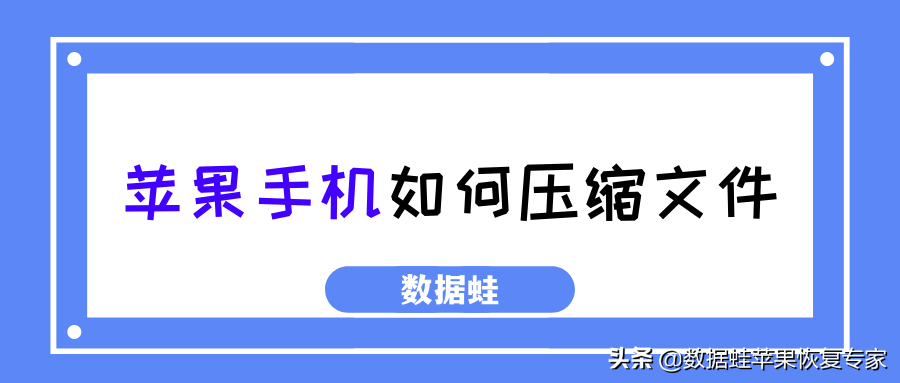 苹果手机如何压缩文件

数据蛙

头条 @数据蛙苹果恢复专家